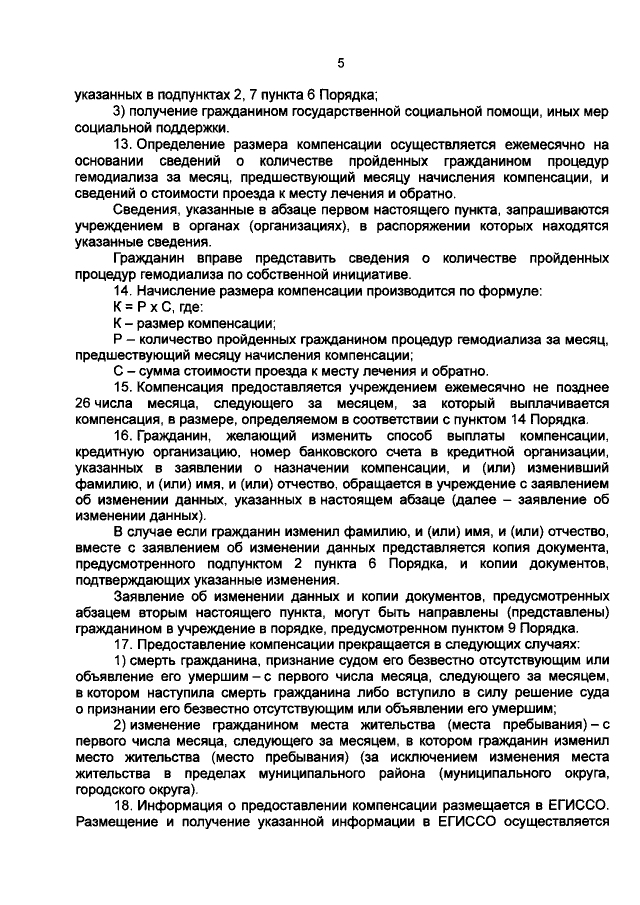 5

указанных в подпунктах 2, 7 пункта 6 Порядка;

3) получение гражданином государственной социальной помощи, иных мер социальной поддержки.

13. Определение размера компенсации осуществляется ежемесячно на основании сведений о количестве пройденных гражданином процедур гемодиализа за месяц, предшествующий месяцу начисления компенсации, и сведений о стоимости проезда к месту лечения и обратно.

Сведения, указанные в абзаце первом настоящего пункта, запрашиваются учреждением в органах (организациях), в распоряжении которых находятся указанные сведения.

Гражданин вправе представить сведения о количестве пройденных процедур гемодиализа по собственной инициативе.

14. Начисление размера компенсации производится по формуле:

К = Р х С, где:

К – размер компенсации;

Р – количество пройденных гражданином процедур гемодиализа за месяц, предшествующий месяцу начисления компенсации;

С – сумма стоимости проезда к месту лечения и обратно.

15. Компенсация предоставляется учреждением ежемесячно не позднее 26 числа месяца, следующего за месяцем, за который выплачивается компенсация, в размере, определяемом в соответствии с пунктом 14 Порядка.

16. Гражданин, желающий изменить способ выплаты компенсации, кредитную организацию, номер банковского счета в кредитной организации, указанных в заявлении о назначении компенсации, и (или) изменивший фамилию, и (или) имя, и (или) отчество, обращается в учреждение с заявлением об изменении данных, указанных в настоящем абзаце (далее – заявление об изменении данных).

В случае если гражданин изменил фамилию, и (или) имя, и (или) отчество, вместе с заявлением об изменении данных представляется копия документа, предусмотренного подпунктом 2 пункта 6 Порядка, и копии документов, подтверждающих указанные изменения.

Заявление об изменении данных и копии документов, предусмотренных абзацем вторым настоящего пункта, могут быть направлены (представлены) гражданином в учреждение в порядке, предусмотренном пунктом 9 Порядка.

17. Предоставление компенсации прекращается в следующих случаях:

1) смерть гражданина, признание судом его безвестно отсутствующим или объявление его умершим – с первого числа месяца, следующего за месяцем, в котором наступила смерть гражданина либо вступило в силу решение суда о признании его безвестно отсутствующим или объявлении его умершим;

2) изменение гражданином места жительства (места пребывания) – с первого числа месяца, следующего за месяцем, в котором гражданин изменил место жительства (место пребывания) (за исключением изменения места жительства в пределах муниципального района (муниципального округа, городского округа).

18. Информация о предоставлении компенсации размещается в ЕГИССО. Размещение и получение указанной информации в ЕГИССО осуществляется